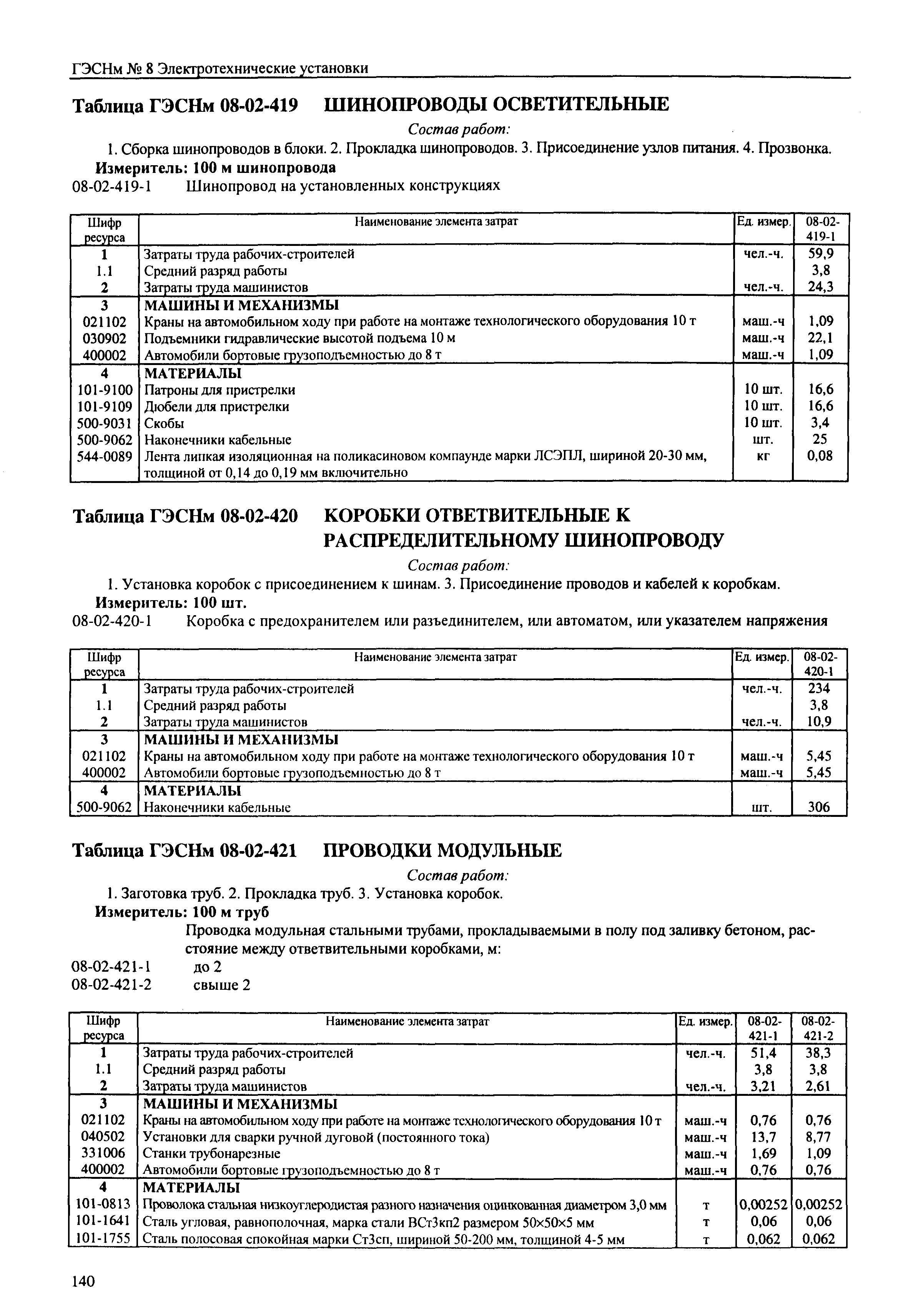 ГЭСНм № 8 Электротехнические установки

Таблица ГЭСНм 08-02-419 ШИНОПРОВОДЫ ОСВЕТИТЕЛЬНЫЕ

Состав работ:

1. Сборка шинопроводов в блоки. 2. Прокладка шинопроводов. 3. Присоединение узлов питания. 4. Прозвонка.

Измеритель: 100 м шинопровода

08-02-419-1 Шинопровод на установленных конструкциях

| Шифр ресурса | Наименование элемента затрат | Ед. измер. | 08-02-419-1 |
|---|---|---|---|
| 1 | Затраты труда рабочих-строителей | чел.-ч. | 59,9 |
| 1.1 | Средний разряд работы | | 3,8 |
| 2 | Затраты труда машинистов | чел.-ч. | 24,3 |
| 3 | МАШИНЫ И МЕХАНИЗМЫ | | |
| 021102 | Краны на автомобильном ходу при работе на монтаже технологического оборудования 10 т | маш.-ч | 1,09 |
| 030902 | Подъемники гидравлические высотой подъема 10 м | маш.-ч | 22,1 |
| 400002 | Автомобили бортовые грузоподъемностью до 8 т | маш.-ч | 1,09 |
| 4 | МАТЕРИАЛЫ | | |
| 101-9100 | Патроны для пристрелки | 10 шт. | 16,6 |
| 101-9109 | Дюбели для пристрелки | 10 шт. | 16,6 |
| 500-9031 | Скобы | 10 шт. | 3,4 |
| 500-9062 | Наконечники кабельные | шт. | 25 |
| 544-0089 | Лента липкая изоляционная на поликасиновом компаунде марки ЛСЭПЛ, шириной 20-30 мм, толщиной от 0,14 до 0,19 мм включительно | кг | 0,08 |

Таблица ГЭСНм 08-02-420 КОРОБКИ ОТВЕТВИТЕЛЬНЫЕ К РАСПРЕДЕЛИТЕЛЬНОМУ ШИНОПРОВОДУ

Состав работ:

1. Установка коробок с присоединением к шинам. 3. Присоединение проводов и кабелей к коробкам.

Измеритель: 100 шт.

08-02-420-1 Коробка с предохранителем или разъединителем, или автоматом, или указателем напряжения

| Шифр ресурса | Наименование элемента затрат | Ед. измер. | 08-02-420-1 |
|---|---|---|---|
| 1 | Затраты труда рабочих-строителей | чел.-ч. | 234 |
| 1.1 | Средний разряд работы | | 3,8 |
| 2 | Затраты труда машинистов | чел.-ч. | 10,9 |
| 3 | МАШИНЫ И МЕХАНИЗМЫ | | |
| 021102 | Краны на автомобильном ходу при работе на монтаже технологического оборудования 10 т | маш.-ч | 5,45 |
| 400002 | Автомобили бортовые грузоподъемностью до 8 т | маш.-ч | 5,45 |
| 4 | МАТЕРИАЛЫ | | |
| 500-9062 | Наконечники кабельные | шт. | 306 |

Таблица ГЭСНм 08-02-421 ПРОВОДКИ МОДУЛЬНЫЕ

Состав работ:

1. Заготовка труб. 2. Прокладка труб. 3. Установка коробок.

Измеритель: 100 м труб

Проводка модульная стальными трубами, прокладываемыми в полу под заливку бетоном, расстояние между ответвительными коробками, м:

08-02-421-1 до 2
08-02-421-2 свыше 2

| Шифр ресурса | Наименование элемента затрат | Ед. измер. | 08-02-421-1 | 08-02-421-2 |
|---|---|---|---|---|
| 1 | Затраты труда рабочих-строителей | чел.-ч. | 51,4 | 38,3 |
| 1.1 | Средний разряд работы | | 3,8 | 3,8 |
| 2 | Затраты труда машинистов | чел.-ч. | 3,21 | 2,61 |
| 3 | МАШИНЫ И МЕХАНИЗМЫ | | | |
| 021102 | Краны на автомобильном ходу при работе на монтаже технологического оборудования 10 т | маш.-ч | 0,76 | 0,76 |
| 040502 | Установки для сварки ручной дуговой (постоянного тока) | маш.-ч | 13,7 | 8,77 |
| 331006 | Станки трубонарезные | маш.-ч | 1,69 | 1,09 |
| 400002 | Автомобили бортовые грузоподъемностью до 8 т | маш.-ч | 0,76 | 0,76 |
| 4 | МАТЕРИАЛЫ | | | |
| 101-0813 | Проволока стальная низкоуглеродистая разного назначения оцинкованная диаметром 3,0 мм | т | 0,00252 | 0,00252 |
| 101-1641 | Сталь угловая, равнополочная, марка стали ВСт3кп2 размером 50×50×5 мм | т | 0,06 | 0,06 |
| 101-1755 | Сталь полосовая спокойная марки Ст3сп, шириной 50-200 мм, толщиной 4-5 мм | т | 0,062 | 0,062 |

140